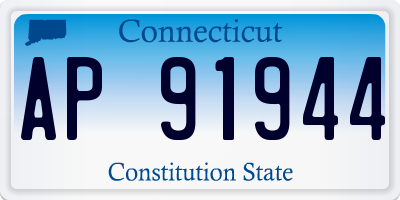 Connecticut

AP 91944

Constitution State